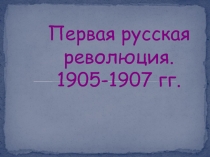 Первая русская революция. 1905-1907 гг.